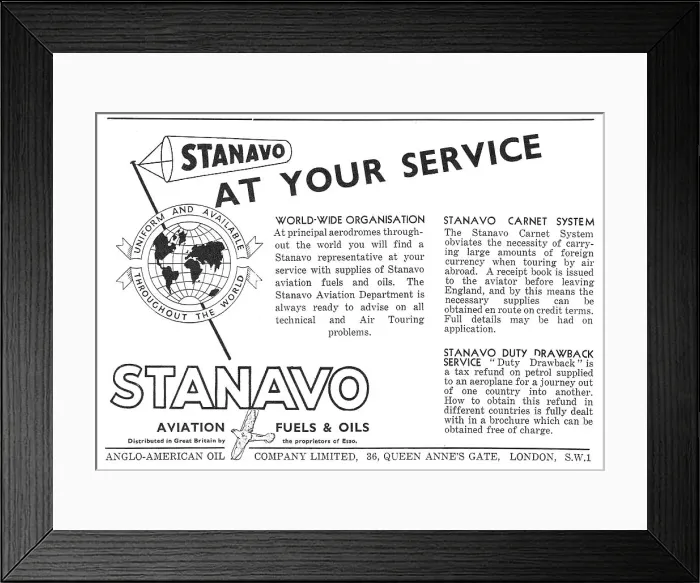 STANAVO

AT YOUR SERVICE

UNIFORM AND AVAILABLE THROUGHOUT THE WORLD

WORLD-WIDE ORGANISATION
At principal aerodromes throughout the world you will find a Stanavo representative at your service with supplies of Stanavo aviation fuels and oils. The Stanavo Aviation Department is always ready to advise on all technical and Air Touring problems.

STANAVO CARNET SYSTEM
The Stanavo Carnet System obviates the necessity of carrying large amounts of foreign currency when touring by air abroad. A receipt book is issued to the aviator before leaving England, and by this means the necessary supplies can be obtained en route on credit terms. Full details may be had on application.

STANAVO DUTY DRAWBACK SERVICE "Duty Drawback" is a tax refund on petrol supplied to an aeroplane for a journey out of one country into another. How to obtain this refund in different countries is fully dealt with in a brochure which can be obtained free of charge.

STANAVO

AVIATION FUELS & OILS

Distributed in Great Britain by the proprietors of Esso.

ANGLO-AMERICAN OIL COMPANY LIMITED, 36, QUEEN ANNE'S GATE, LONDON, S.W.1